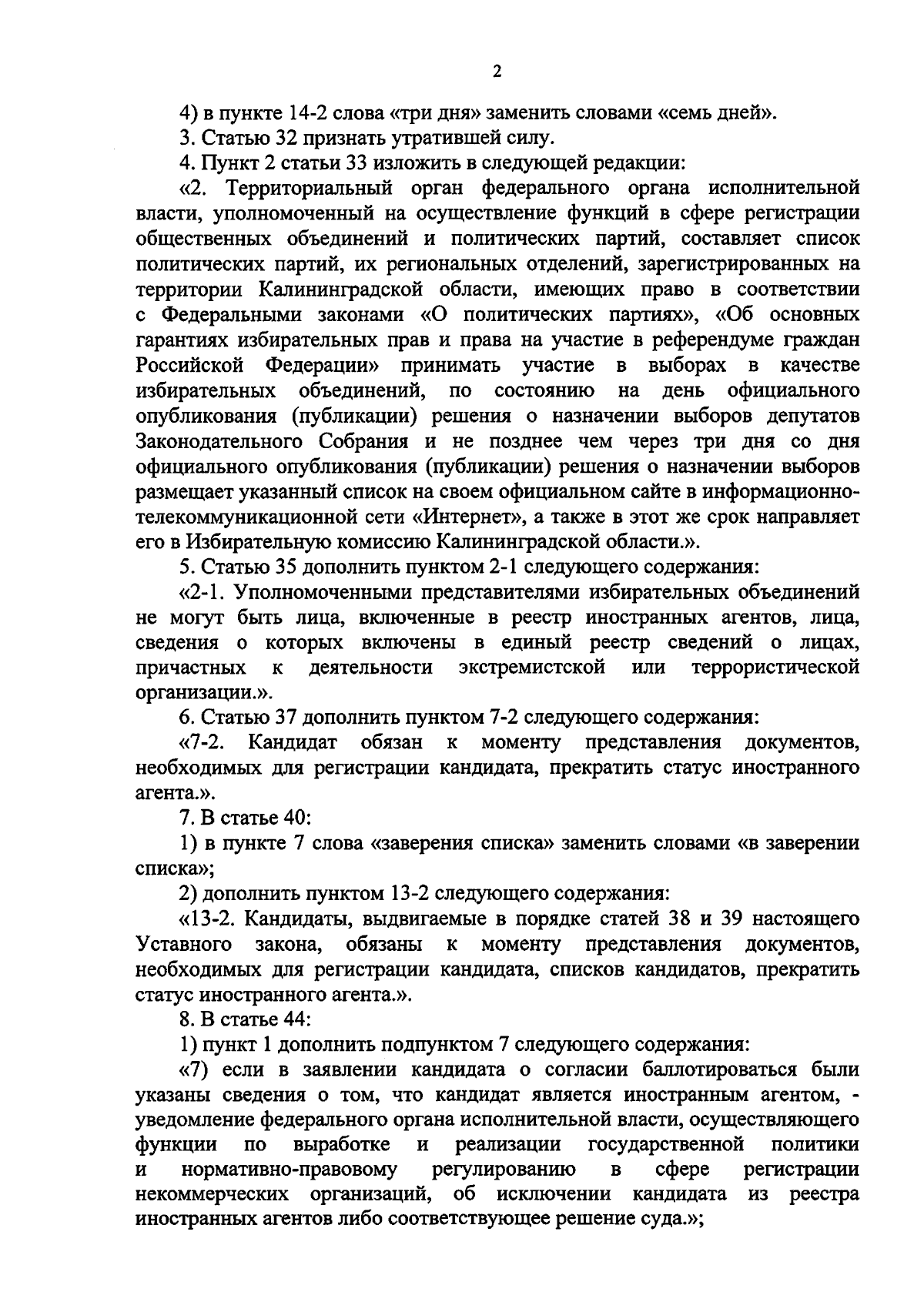 2

4) в пункте 14-2 слова «три дня» заменить словами «семь дней».

3. Статью 32 признать утратившей силу.

4. Пункт 2 статьи 33 изложить в следующей редакции:

«2. Территориальный орган федерального органа исполнительной власти, уполномоченный на осуществление функций в сфере регистрации общественных объединений и политических партий, составляет список политических партий, их региональных отделений, зарегистрированных на территории Калининградской области, имеющих право в соответствии с Федеральными законами «О политических партиях», «Об основных гарантиях избирательных прав и права на участие в референдуме граждан Российской Федерации» принимать участие в выборах в качестве избирательных объединений, по состоянию на день официального опубликования (публикации) решения о назначении выборов депутатов Законодательного Собрания и не позднее чем через три дня со дня официального опубликования (публикации) решения о назначении выборов размещает указанный список на своем официальном сайте в информационно-телекоммуникационной сети «Интернет», а также в этот же срок направляет его в Избирательную комиссию Калининградской области.».

5. Статью 35 дополнить пунктом 2-1 следующего содержания:

«2-1. Уполномоченными представителями избирательных объединений не могут быть лица, включенные в реестр иностранных агентов, лица, сведения о которых включены в единый реестр сведений о лицах, причастных к деятельности экстремистской или террористической организации.».

6. Статью 37 дополнить пунктом 7-2 следующего содержания:

«7-2. Кандидат обязан к моменту представления документов, необходимых для регистрации кандидата, прекратить статус иностранного агента.».

7. В статье 40:

1) в пункте 7 слова «заверения списка» заменить словами «в заверении списка»;

2) дополнить пунктом 13-2 следующего содержания:

«13-2. Кандидаты, выдвигаемые в порядке статей 38 и 39 настоящего Уставного закона, обязаны к моменту представления документов, необходимых для регистрации кандидата, списков кандидатов, прекратить статус иностранного агента.».

8. В статье 44:

1) пункт 1 дополнить подпунктом 7 следующего содержания:

«7) если в заявлении кандидата о согласии баллотироваться были указаны сведения о том, что кандидат является иностранным агентом, - уведомление федерального органа исполнительной власти, осуществляющего функции по выработке и реализации государственной политики и нормативно-правовому регулированию в сфере регистрации некоммерческих организаций, об исключении кандидата из реестра иностранных агентов либо соответствующее решение суда.»;